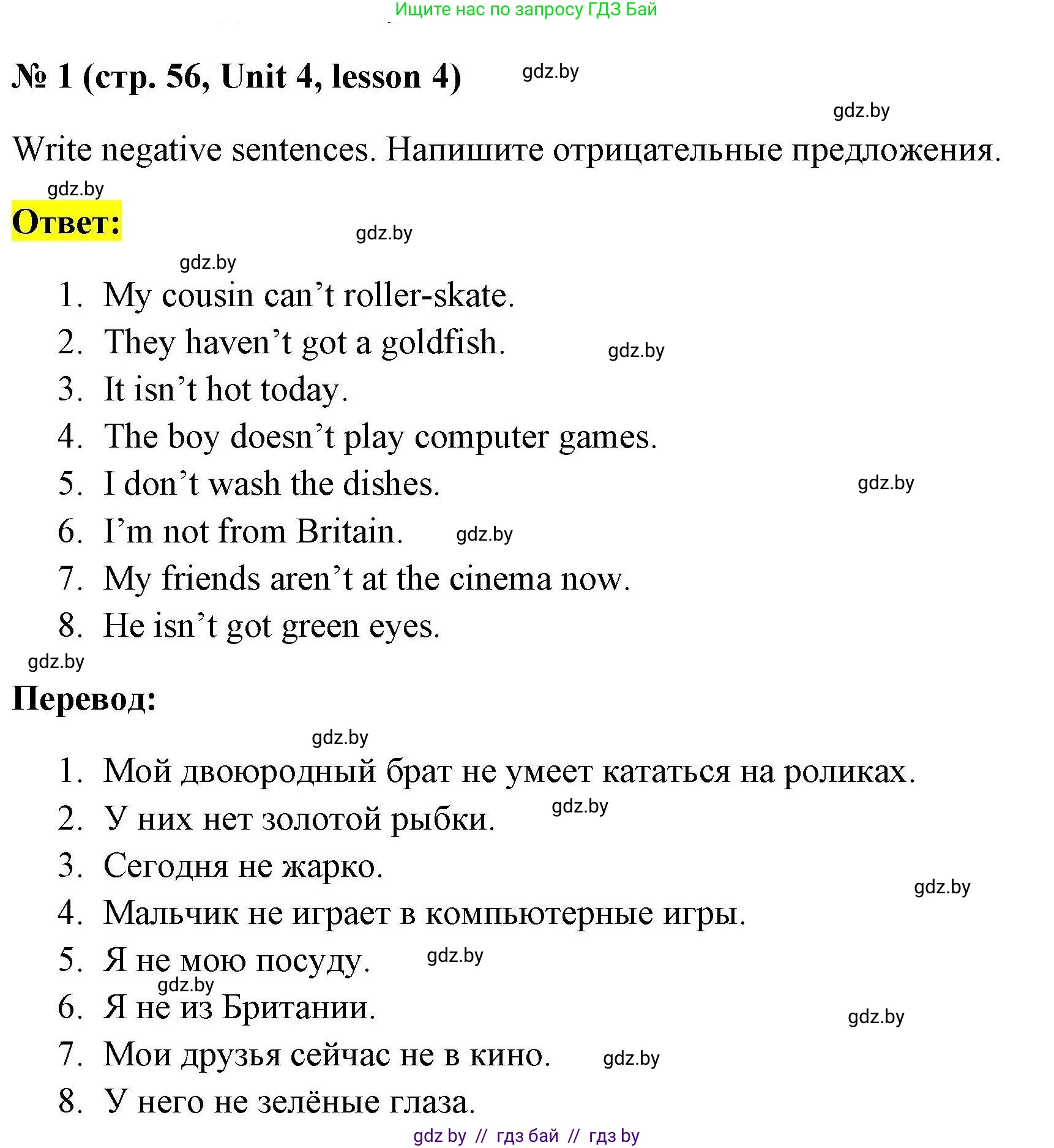 Ищите нас по запросу ГДЗ Бай

№ 1 (стр. 56, Unit 4, lesson 4) gdz.by

gdz.by

Write negative sentences. Напишите отрицательные предложения.

gdz.by

Ответ: gdz.by

gdz.by

1. My cousin can't roller-skate.
2. They haven't got a goldfish. gdz.by
3. It isn't hot today.
4. The boy doesn't play computer games.
5. I don't wash the dishes. gdz.by
6. I'm not from Britain. gdz.by
7. My friends aren't at the cinema now.
8. He isn't got green eyes.

gdz.by

Перевод:

gdz.by

1. Мой двоюродный брат не умеет кататься на роликах.
2. У них нет золотой рыбки. gdz.by
3. Сегодня не жарко.
gdz.by
4. Мальчик не играет в компьютерные игры.
5. Я не мою посуду. gdz.by
gdz.by
6. Я не из Британии. gdz.by
7. Мои друзья сейчас не в кино. gdz.by
8. У него не зелёные глаза.

gdz by // гдз бай // гдз by